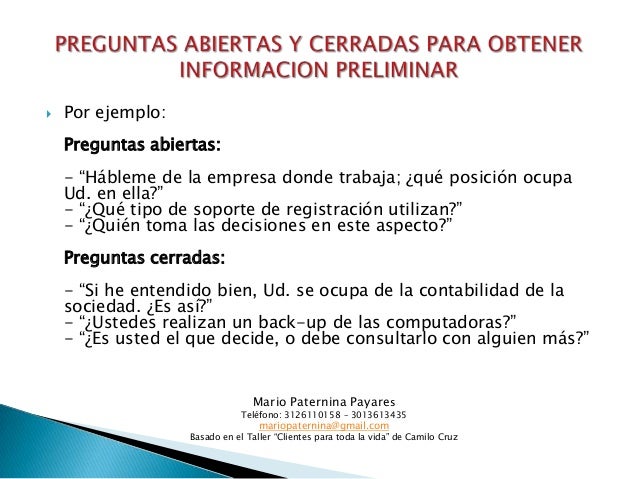 PREGUNTAS ABIERTAS Y CERRADAS PARA OBTENER INFORMACION PRELIMINAR

Por ejemplo:

Preguntas abiertas:

- “Hábleme de la empresa donde trabaja; ¿qué posición ocupa Ud. en ella?”
- “¿Qué tipo de soporte de registración utilizan?”
- “¿Quién toma las decisiones en este aspecto?”

Preguntas cerradas:

- “Si he entendido bien, Ud. se ocupa de la contabilidad de la sociedad. ¿Es así?”
- “¿Ustedes realizan un back-up de las computadoras?”
- “¿Es usted el que decide, o debe consultarlo con alguien más?”

Mario Paternina Payares
Teléfono: 3126110158 – 3013613435
mariopaternina@gmail.com
Basado en el Taller “Clientes para toda la vida” de Camilo Cruz